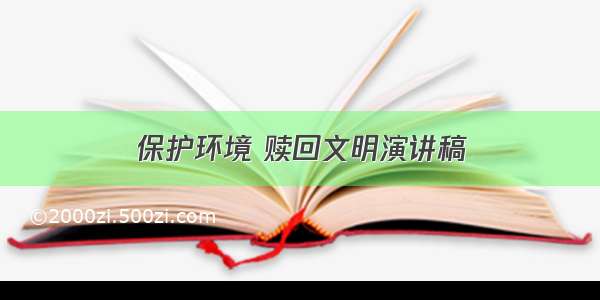 保护环境 赎回文明演讲稿

©2000zi.500zi.com